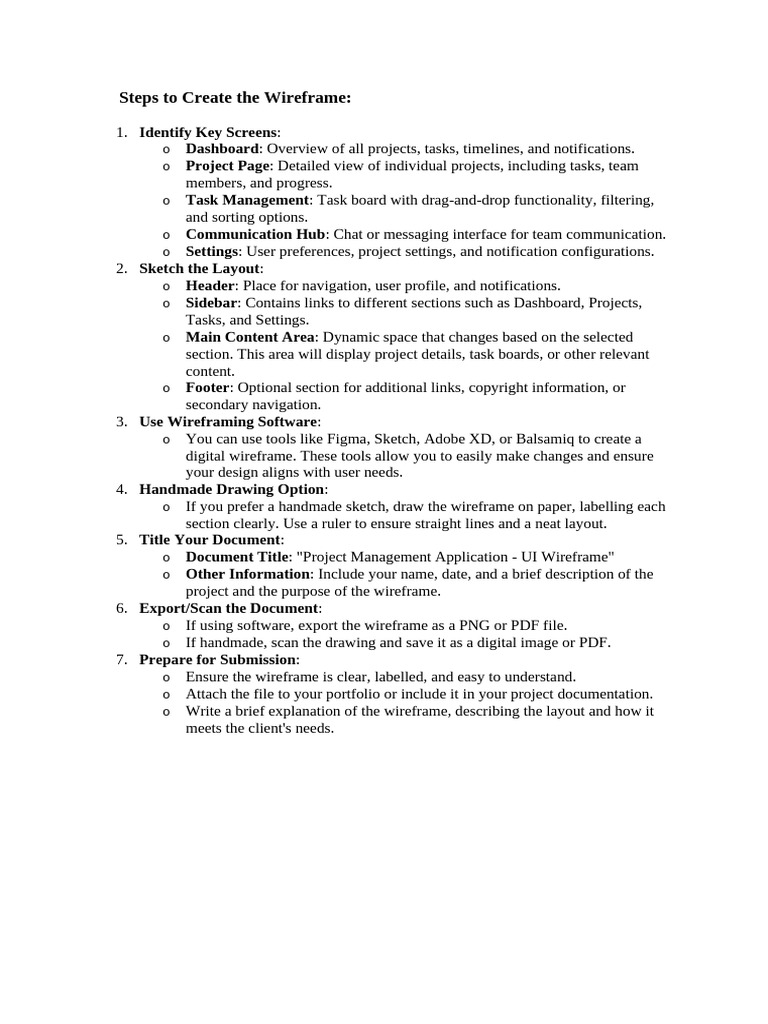 Steps to Create the Wireframe:

1. Identify Key Screens:
   o Dashboard: Overview of all projects, tasks, timelines, and notifications.
   o Project Page: Detailed view of individual projects, including tasks, team members, and progress.
   o Task Management: Task board with drag-and-drop functionality, filtering, and sorting options.
   o Communication Hub: Chat or messaging interface for team communication.
   o Settings: User preferences, project settings, and notification configurations.
2. Sketch the Layout:
   o Header: Place for navigation, user profile, and notifications.
   o Sidebar: Contains links to different sections such as Dashboard, Projects, Tasks, and Settings.
   o Main Content Area: Dynamic space that changes based on the selected section. This area will display project details, task boards, or other relevant content.
   o Footer: Optional section for additional links, copyright information, or secondary navigation.
3. Use Wireframing Software:
   o You can use tools like Figma, Sketch, Adobe XD, or Balsamiq to create a digital wireframe. These tools allow you to easily make changes and ensure your design aligns with user needs.
4. Handmade Drawing Option:
   o If you prefer a handmade sketch, draw the wireframe on paper, labelling each section clearly. Use a ruler to ensure straight lines and a neat layout.
5. Title Your Document:
   o Document Title: "Project Management Application - UI Wireframe"
   o Other Information: Include your name, date, and a brief description of the project and the purpose of the wireframe.
6. Export/Scan the Document:
   o If using software, export the wireframe as a PNG or PDF file.
   o If handmade, scan the drawing and save it as a digital image or PDF.
7. Prepare for Submission:
   o Ensure the wireframe is clear, labelled, and easy to understand.
   o Attach the file to your portfolio or include it in your project documentation.
   o Write a brief explanation of the wireframe, describing the layout and how it meets the client's needs.